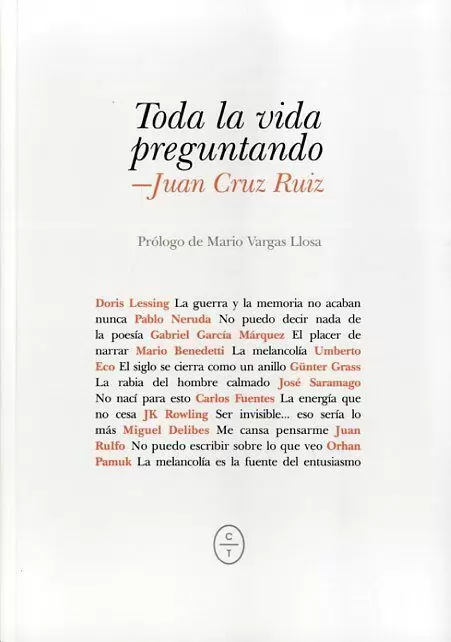 Toda la vida preguntando
—Juan Cruz Ruiz

Prólogo de Mario Vargas Llosa

Doris Lessing La guerra y la memoria no acaban nunca Pablo Neruda No puedo decir nada de la poesía Gabriel García Márquez El placer de narrar Mario Benedetti La melancolía Umberto Eco El siglo se cierra como un anillo Günter Grass La rabia del hombre calmado José Saramago No nací para esto Carlos Fuentes La energía que no cesa JK Rowling Ser invisible... eso sería lo más Miguel Delibes Me cansa pensarme Juan Rulfo No puedo escribir sobre lo que veo Orhan Pamuk La melancolía es la fuente del entusiasmo

C
T